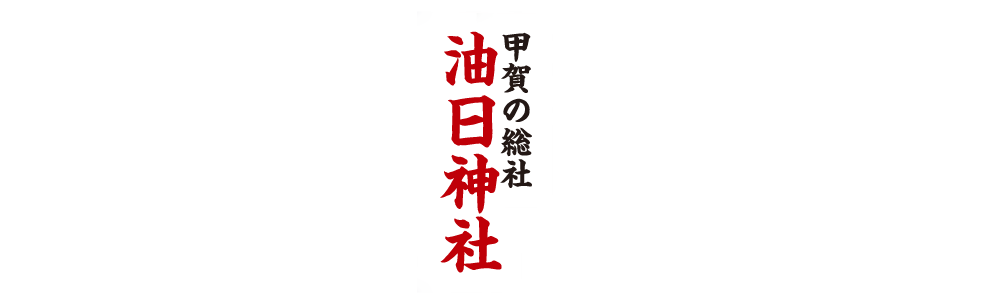 甲賀の総社
油日神社